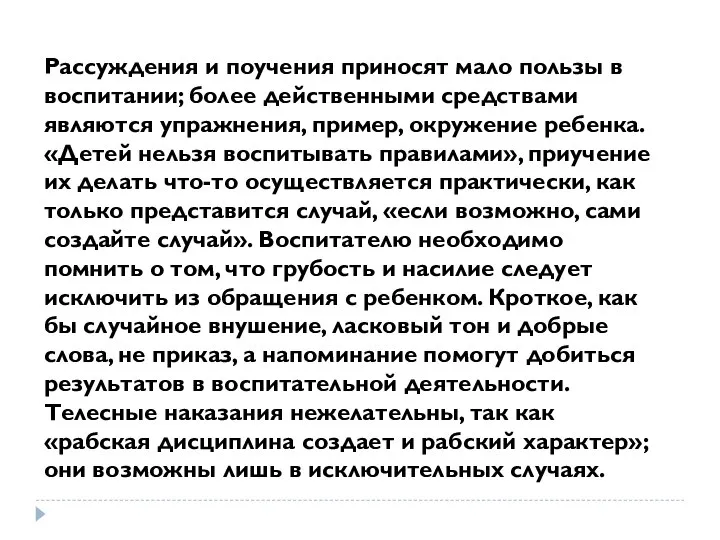 Рассуждения и поучения приносят мало пользы в воспитании; более действенными средствами являются упражнения, пример, окружение ребенка. «Детей нельзя воспитывать правилами», приучение их делать что-то осуществляется практически, как только представится случай, «если возможно, сами создайте случай». Воспитателю необходимо помнить о том, что грубость и насилие следует исключить из обращения с ребенком. Кроткое, как бы случайное внушение, ласковый тон и добрые слова, не приказ, а напоминание помогут добиться результатов в воспитательной деятельности. Телесные наказания нежелательны, так как «рабская дисциплина создает и рабский характер»; они возможны лишь в исключительных случаях.